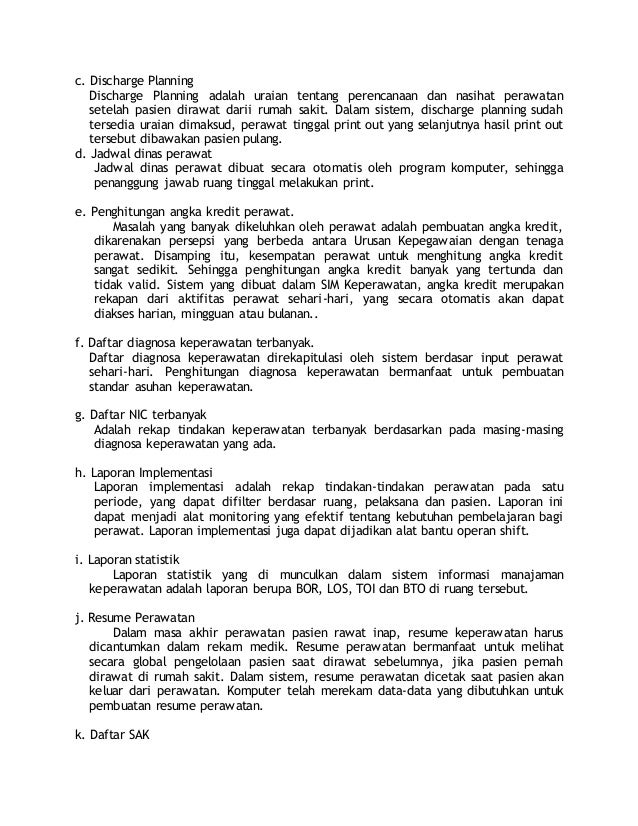 c. Discharge Planning
Discharge Planning adalah uraian tentang perencanaan dan nasihat perawatan setelah pasien dirawat darii rumah sakit. Dalam sistem, discharge planning sudah tersedia uraian dimaksud, perawat tinggal print out yang selanjutnya hasil print out tersebut dibawakan pasien pulang.
d. Jadwal dinas perawat
Jadwal dinas perawat dibuat secara otomatis oleh program komputer, sehingga penanggung jawab ruang tinggal melakukan print.

e. Penghitungan angka kredit perawat.
Masalah yang banyak dikeluhkan oleh perawat adalah pembuatan angka kredit, dikarenakan persepsi yang berbeda antara Urusan Kepegawaian dengan tenaga perawat. Disamping itu, kesempatan perawat untuk menghitung angka kredit sangat sedikit. Sehingga penghitungan angka kredit banyak yang tertunda dan tidak valid. Sistem yang dibuat dalam SIM Keperawatan, angka kredit merupakan rekapan dari aktifitas perawat sehari-hari, yang secara otomatis akan dapat diakses harian, mingguan atau bulanan..

f. Daftar diagnosa keperawatan terbanyak.
Daftar diagnosa keperawatan direkapitulasi oleh sistem berdasar input perawat sehari-hari. Penghitungan diagnosa keperawatan bermanfaat untuk pembuatan standar asuhan keperawatan.

g. Daftar NIC terbanyak
Adalah rekap tindakan keperawatan terbanyak berdasarkan pada masing-masing diagnosa keperawatan yang ada.

h. Laporan Implementasi
Laporan implementasi adalah rekap tindakan-tindakan perawatan pada satu periode, yang dapat difilter berdasar ruang, pelaksana dan pasien. Laporan ini dapat menjadi alat monitoring yang efektif tentang kebutuhan pembelajaran bagi perawat. Laporan implementasi juga dapat dijadikan alat bantu operan shift.

i. Laporan statistik
Laporan statistik yang di munculkan dalam sistem informasi manajaman keperawatan adalah laporan berupa BOR, LOS, TOI dan BTO di ruang tersebut.

j. Resume Perawatan
Dalam masa akhir perawatan pasien rawat inap, resume keperawatan harus dicantumkan dalam rekam medik. Resume perawatan bermanfaat untuk melihat secara global pengelolaan pasien saat dirawat sebelumnya, jika pasien pernah dirawat di rumah sakit. Dalam sistem, resume perawatan dicetak saat pasien akan keluar dari perawatan. Komputer telah merekam data-data yang dibutuhkan untuk pembuatan resume perawatan.

k. Daftar SAK